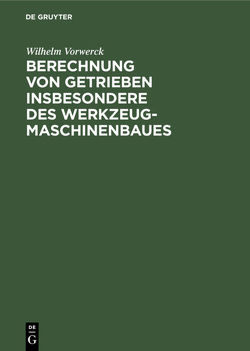 DE GRUYTER

Wilhelm Vorwerck

BERECHNUNG VON GETRIEBEN INSBESONDERE DES WERKZEUG-MASCHINENBAUES

DE G